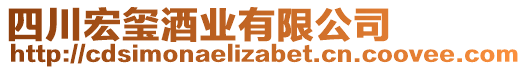 四川宏玺酒业有限公司
http://cdsimonaelizabet.cn.coovee.com